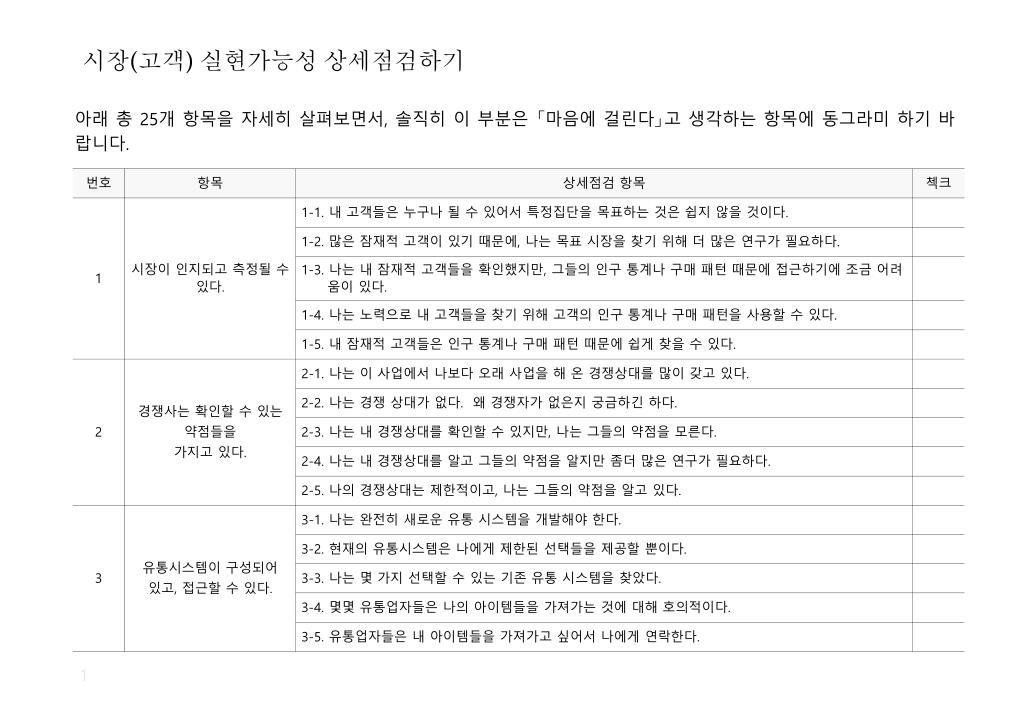 시장(고객) 실현가능성 상세점검하기

아래 총 25개 항목을 자세히 살펴보면서, 솔직히 이 부분은 「마음에 걸린다」고 생각하는 항목에 동그라미 하기 바랍니다.

| 번호 | 항목 | 상세점검 항목 | 체크 |
|---|---|---|---|
| 1 | 시장이 인지되고 측정될 수 있다. | 1-1. 내 고객들은 누구나 될 수 있어서 특정집단을 목표하는 것은 쉽지 않을 것이다. | |
| | | 1-2. 많은 잠재적 고객이 있기 때문에, 나는 목표 시장을 찾기 위해 더 많은 연구가 필요하다. | |
| | | 1-3. 나는 내 잠재적 고객들을 확인했지만, 그들의 인구 통계나 구매 패턴 때문에 접근하기에 조금 어려움이 있다. | |
| | | 1-4. 나는 노력으로 내 고객들을 찾기 위해 고객의 인구 통계나 구매 패턴을 사용할 수 있다. | |
| | | 1-5. 내 잠재적 고객들은 인구 통계나 구매 패턴 때문에 쉽게 찾을 수 있다. | |
| 2 | 경쟁사는 확인할 수 있는 약점들을 가지고 있다. | 2-1. 나는 이 사업에서 나보다 오래 사업을 해 온 경쟁상대를 많이 갖고 있다. | |
| | | 2-2. 나는 경쟁 상대가 없다. 왜 경쟁자가 없은지 궁금하긴 하다. | |
| | | 2-3. 나는 내 경쟁상대를 확인할 수 있지만, 나는 그들의 약점을 모른다. | |
| | | 2-4. 나는 내 경쟁상대를 알고 그들의 약점을 알지만 좀더 많은 연구가 필요하다. | |
| | | 2-5. 나의 경쟁상대는 제한적이고, 나는 그들의 약점을 알고 있다. | |
| 3 | 유통시스템이 구성되어 있고, 접근할 수 있다. | 3-1. 나는 완전히 새로운 유통 시스템을 개발해야 한다. | |
| | | 3-2. 현재의 유통시스템은 나에게 제한된 선택들을 제공할 뿐이다. | |
| | | 3-3. 나는 몇 가지 선택할 수 있는 기존 유통 시스템을 찾았다. | |
| | | 3-4. 몇몇 유통업자들은 나의 아이템들을 가져가는 것에 대해 호의적이다. | |
| | | 3-5. 유통업자들은 내 아이템들을 가져가고 싶어서 나에게 연락한다. | |

1